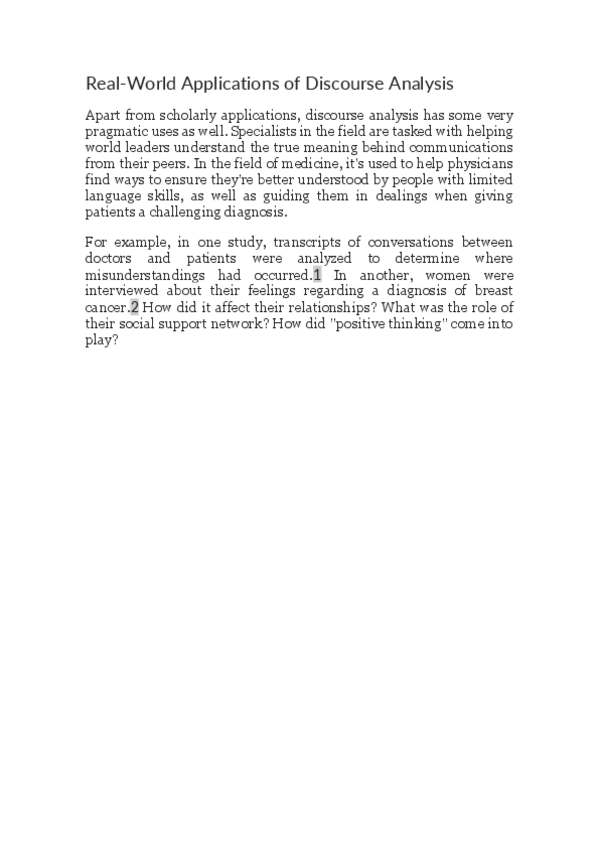 Real-World Applications of Discourse Analysis

Apart from scholarly applications, discourse analysis has some very pragmatic uses as well. Specialists in the field are tasked with helping world leaders understand the true meaning behind communications from their peers. In the field of medicine, it's used to help physicians find ways to ensure they're better understood by people with limited language skills, as well as guiding them in dealings when giving patients a challenging diagnosis.

For example, in one study, transcripts of conversations between doctors and patients were analyzed to determine where misunderstandings had occurred.1 In another, women were interviewed about their feelings regarding a diagnosis of breast cancer.2 How did it affect their relationships? What was the role of their social support network? How did "positive thinking" come into play?